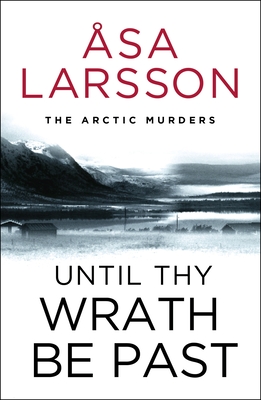 ÅSA LARSSON

THE ARCTIC MURDERS

UNTIL THY WRATH BE PAST